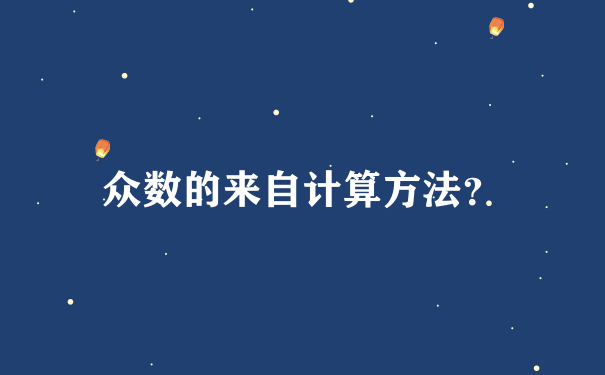 众数的来自计算方法?